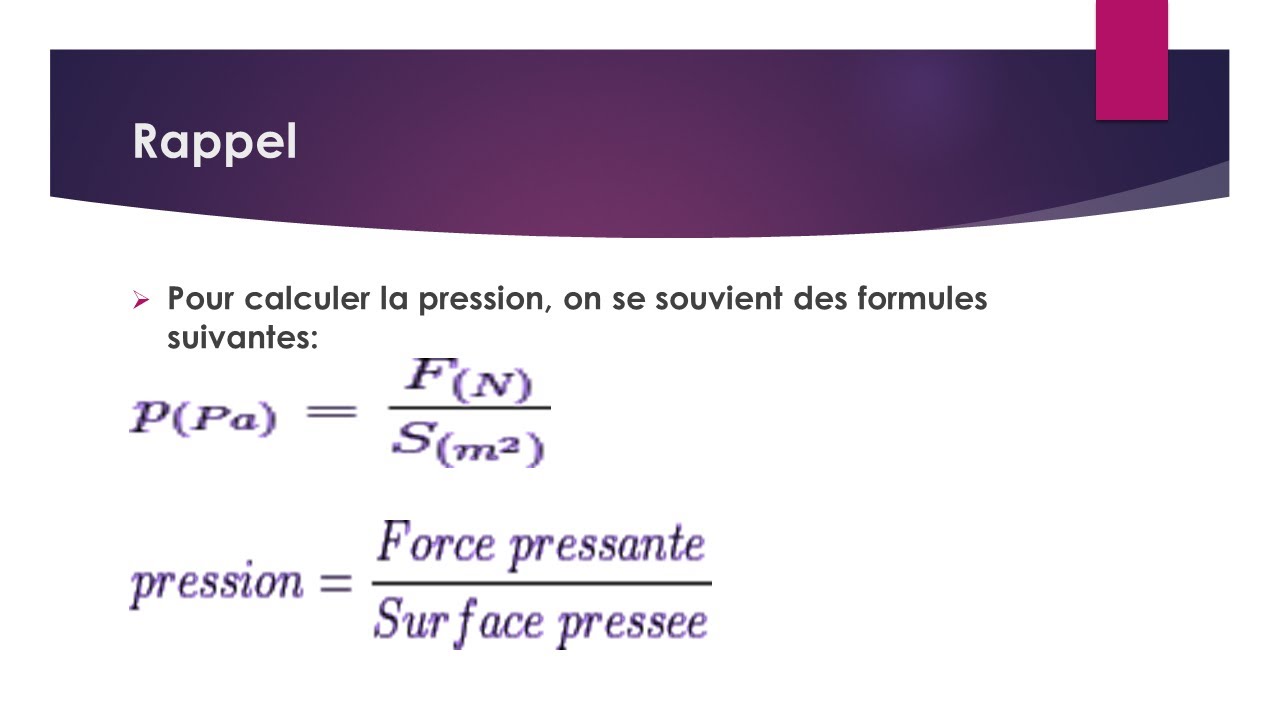 Rappel

Pour calculer la pression, on se souvient des formules suivantes:

$P_{(Pa)} = \frac{F_{(N)}}{S_{(m^2)}}$

$pression = \frac{Force\ pressante}{Surface\ pressee}$